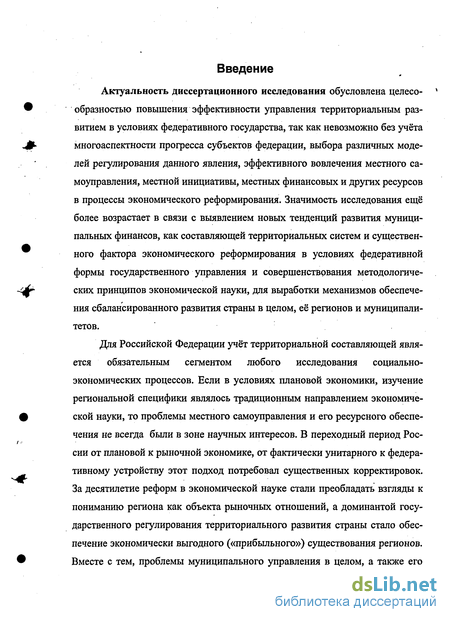 Введение

Актуальность диссертационного исследования обусловлена целесообразностью повышения эффективности управления территориальным развитием в условиях федеративного государства, так как невозможно без учёта многоаспектности прогресса субъектов федерации, выбора различных моделей регулирования данного явления, эффективного вовлечения местного самоуправления, местной инициативы, местных финансовых и других ресурсов в процессы экономического реформирования. Значимость исследования ещё более возрастает в связи с выявлением новых тенденций развития муниципальных финансов, как составляющей территориальных систем и существенного фактора экономического реформирования в условиях федеративной формы государственного управления и совершенствования методологических принципов экономической науки, для выработки механизмов обеспечения сбалансированного развития страны в целом, её регионов и муниципалитетов.

Для Российской Федерации учёт территориальной составляющей является обязательным сегментом любого исследования социально-экономических процессов. Если в условиях плановой экономики, изучение региональной специфики являлось традиционным направлением экономической науки, то проблемы местного самоуправления и его ресурсного обеспечения не всегда были в зоне научных интересов. В переходный период России от плановой к рыночной экономике, от фактически унитарного к федеративному устройству этот подход потребовал существенных корректировок. За десятилетие реформ в экономической науке стали преобладать взгляды к пониманию региона как объекта рыночных отношений, а доминантой государственного регулирования территориального развития страны стало обеспечение экономически выгодного («прибыльного») существования регионов. Вместе с тем, проблемы муниципального управления в целом, а также его

dsLib.net
библиотека диссертаций